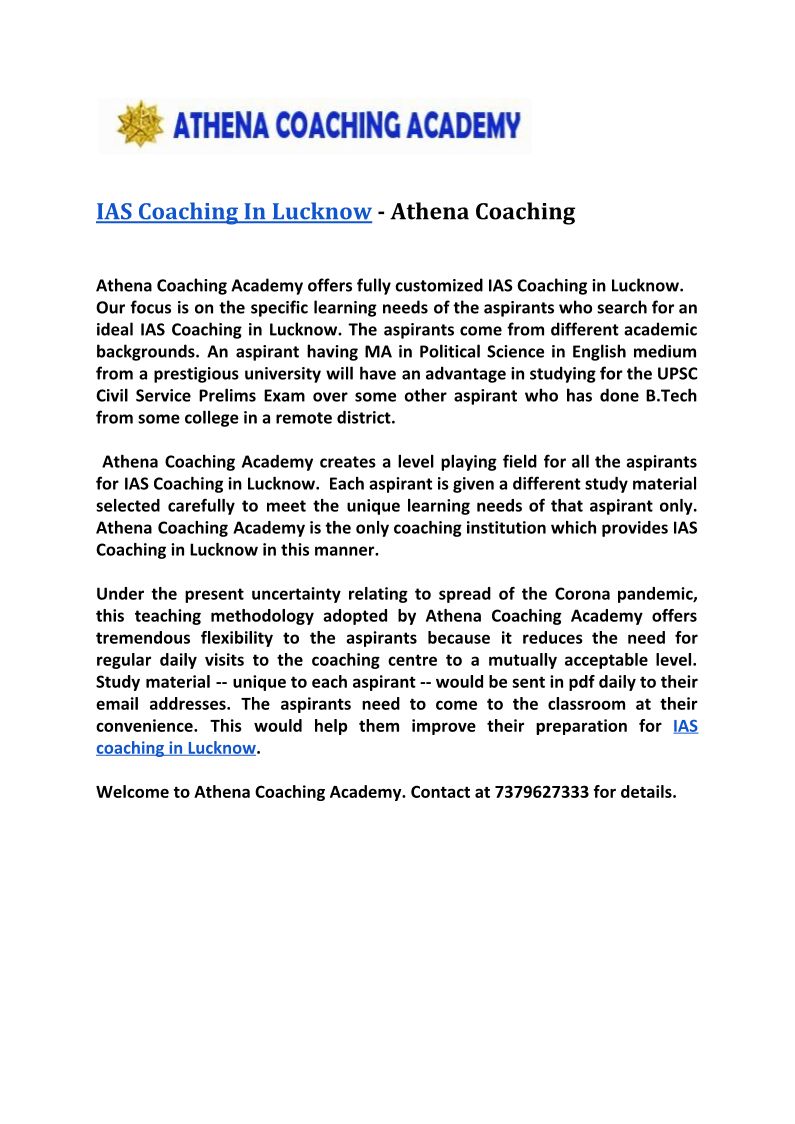 ATHENA COACHING ACADEMY

IAS Coaching In Lucknow - Athena Coaching

Athena Coaching Academy offers fully customized IAS Coaching in Lucknow. Our focus is on the specific learning needs of the aspirants who search for an ideal IAS Coaching in Lucknow. The aspirants come from different academic backgrounds. An aspirant having MA in Political Science in English medium from a prestigious university will have an advantage in studying for the UPSC Civil Service Prelims Exam over some other aspirant who has done B.Tech from some college in a remote district.

Athena Coaching Academy creates a level playing field for all the aspirants for IAS Coaching in Lucknow. Each aspirant is given a different study material selected carefully to meet the unique learning needs of that aspirant only. Athena Coaching Academy is the only coaching institution which provides IAS Coaching in Lucknow in this manner.

Under the present uncertainty relating to spread of the Corona pandemic, this teaching methodology adopted by Athena Coaching Academy offers tremendous flexibility to the aspirants because it reduces the need for regular daily visits to the coaching centre to a mutually acceptable level. Study material -- unique to each aspirant -- would be sent in pdf daily to their email addresses. The aspirants need to come to the classroom at their convenience. This would help them improve their preparation for IAS coaching in Lucknow.

Welcome to Athena Coaching Academy. Contact at 7379627333 for details.